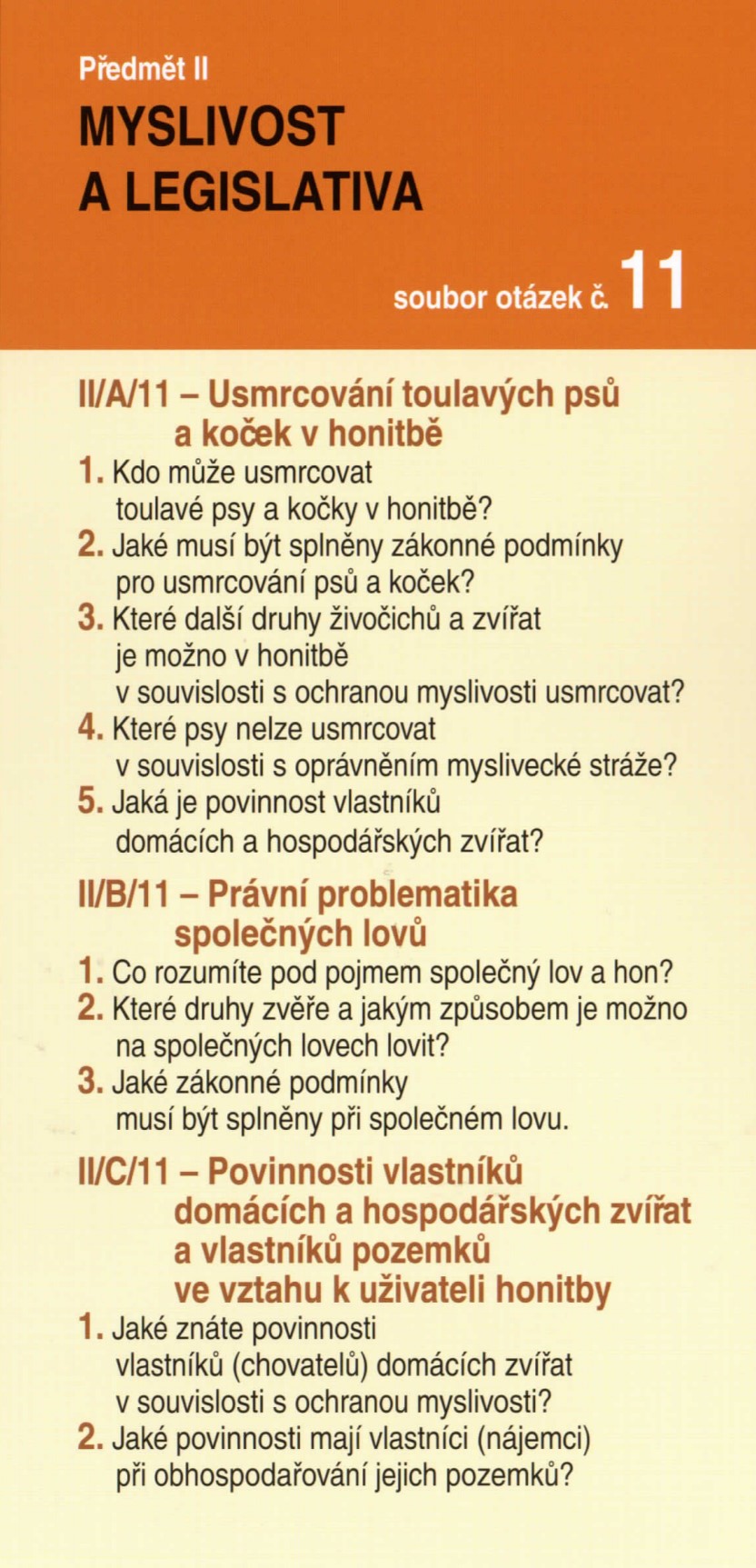 Předmět II

MYSLIVOST A LEGISLATIVA

soubor otázek č. 11

II/A/11 – Usmrcování toulavých psů a koček v honitbě

1. Kdo může usmrcovat toulavé psy a kočky v honitbě?
2. Jaké musí být splněny zákonné podmínky pro usmrcování psů a koček?
3. Které další druhy živočichů a zvířat je možno v honitbě v souvislosti s ochranou myslivosti usmrcovat?
4. Které psy nelze usmrcovat v souvislosti s oprávněním myslivecké stráže?
5. Jaká je povinnost vlastníků domácích a hospodářských zvířat?

II/B/11 – Právní problematika společných lovů

1. Co rozumíte pod pojmem společný lov a hon?
2. Které druhy zvěře a jakým způsobem je možno na společných lovech lovit?
3. Jaké zákonné podmínky musí být splněny při společném lovu.

II/C/11 – Povinnosti vlastníků domácích a hospodářských zvířat a vlastníků pozemků ve vztahu k uživateli honitby

1. Jaké znáte povinnosti vlastníků (chovatelů) domácích zvířat v souvislosti s ochranou myslivosti?
2. Jaké povinnosti mají vlastníci (nájemci) při obhospodařování jejich pozemků?